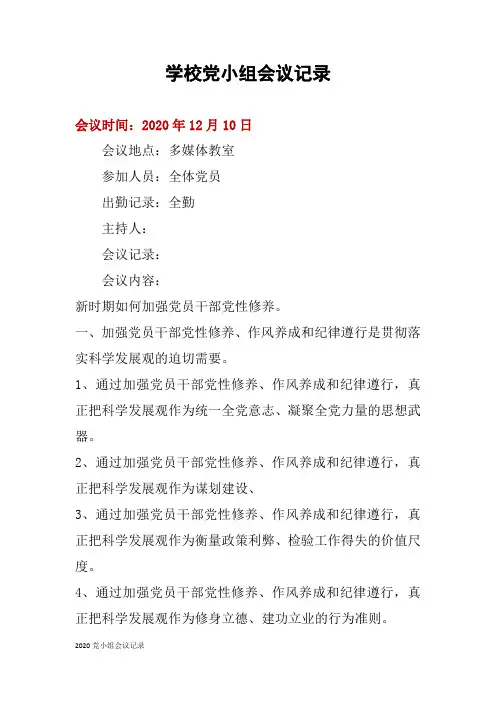 学校党小组会议记录

会议时间：2020 年 12 月 10 日

会议地点：多媒体教室

参加人员：全体党员

出勤记录：全勤

主持人：

会议记录：

会议内容：

新时期如何加强党员干部党性修养。

一、加强党员干部党性修养、作风养成和纪律遵行是贯彻落实科学发展观的迫切需要。

1、通过加强党员干部党性修养、作风养成和纪律遵行，真正把科学发展观作为统一全党意志、凝聚全党力量的思想武器。

2、通过加强党员干部党性修养、作风养成和纪律遵行，真正把科学发展观作为谋划建设、

3、通过加强党员干部党性修养、作风养成和纪律遵行，真正把科学发展观作为衡量政策利弊、检验工作得失的价值尺度。

4、通过加强党员干部党性修养、作风养成和纪律遵行，真正把科学发展观作为修身立德、建功立业的行为准则。

2020 党小组会议记录